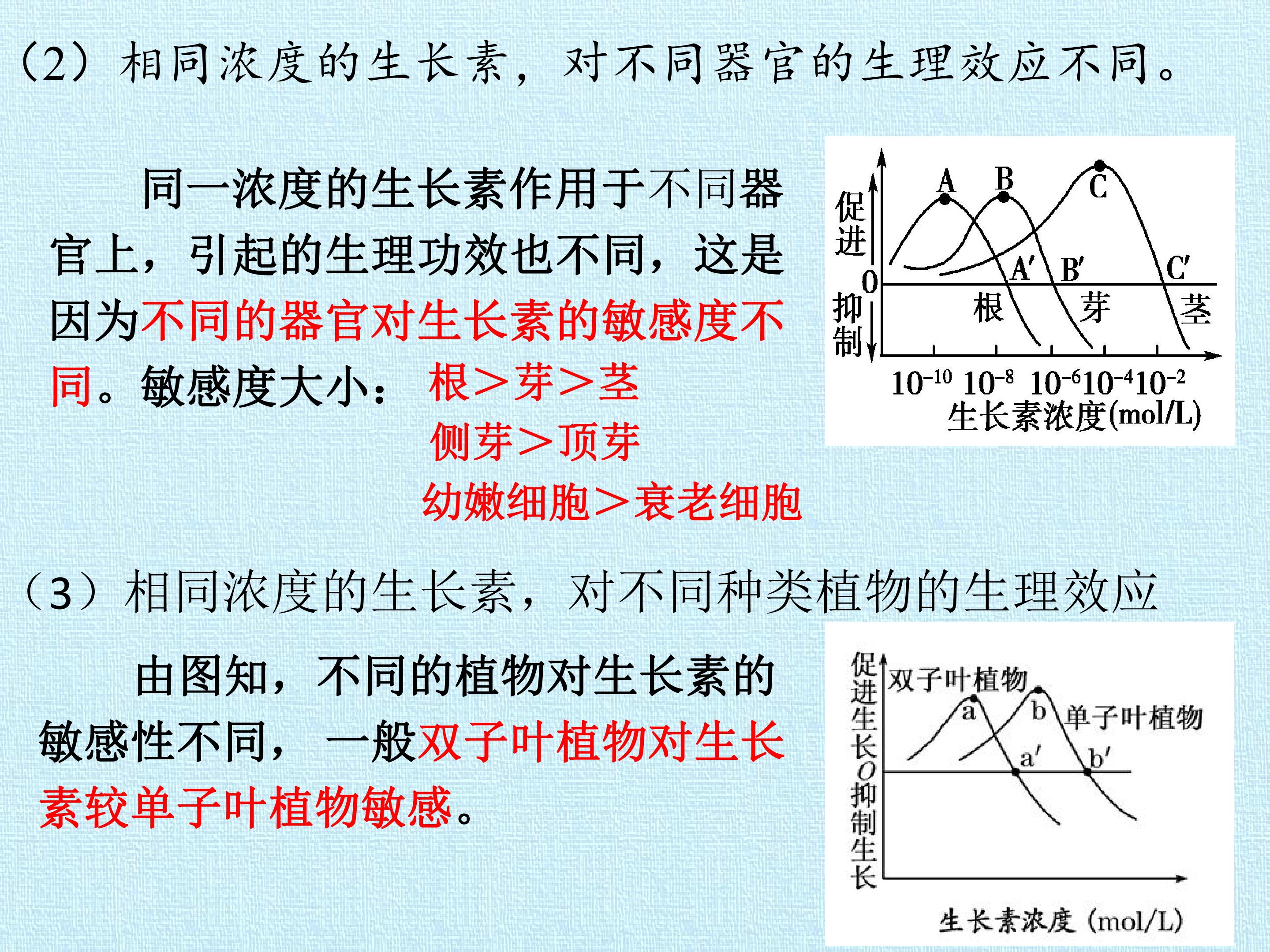 （2）相同浓度的生长素，对不同器官的生理效应不同。

同一浓度的生长素作用于不同器官上，引起的生理功效也不同，这是因为不同的器官对生长素的敏感度不同。敏感度大小：根＞芽＞茎

侧芽＞顶芽

幼嫩细胞＞衰老细胞

促进
0
抑制
A B C
A′ B′ C′
根 芽 茎
$10^{-10}$ $10^{-8}$ $10^{-6}$ $10^{-4}$ $10^{-2}$
生长素浓度(mol/L)

（3）相同浓度的生长素，对不同种类植物的生理效应

由图知，不同的植物对生长素的敏感性不同，一般双子叶植物对生长素较单子叶植物敏感。

促进生长
O
抑制生长
双子叶植物
单子叶植物
a b
a′ b′
生长素浓度（mol/L）